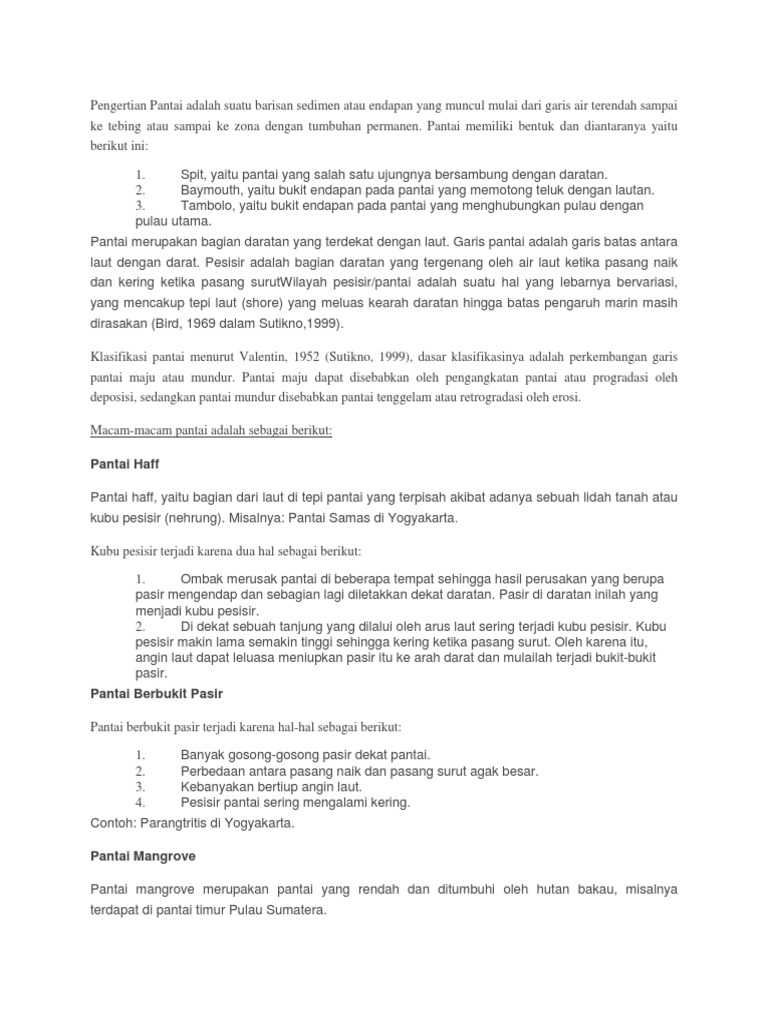 Pengertian Pantai adalah suatu barisan sedimen atau endapan yang muncul mulai dari garis air terendah sampai ke tebing atau sampai ke zona dengan tumbuhan permanen. Pantai memiliki bentuk dan diantaranya yaitu berikut ini:

1. Spit, yaitu pantai yang salah satu ujungnya bersambung dengan daratan.
2. Baymouth, yaitu bukit endapan pada pantai yang memotong teluk dengan lautan.
3. Tambolo, yaitu bukit endapan pada pantai yang menghubungkan pulau dengan pulau utama.

Pantai merupakan bagian daratan yang terdekat dengan laut. Garis pantai adalah garis batas antara laut dengan darat. Pesisir adalah bagian daratan yang tergenang oleh air laut ketika pasang naik dan kering ketika pasang surutWilayah pesisir/pantai adalah suatu hal yang lebarnya bervariasi, yang mencakup tepi laut (shore) yang meluas kearah daratan hingga batas pengaruh marin masih dirasakan (Bird, 1969 dalam Sutikno,1999).

Klasifikasi pantai menurut Valentin, 1952 (Sutikno, 1999), dasar klasifikasinya adalah perkembangan garis pantai maju atau mundur. Pantai maju dapat disebabkan oleh pengangkatan pantai atau progradasi oleh deposisi, sedangkan pantai mundur disebabkan pantai tenggelam atau retrogradasi oleh erosi.

Macam-macam pantai adalah sebagai berikut:

Pantai Haff

Pantai haff, yaitu bagian dari laut di tepi pantai yang terpisah akibat adanya sebuah lidah tanah atau kubu pesisir (nehrung). Misalnya: Pantai Samas di Yogyakarta.

Kubu pesisir terjadi karena dua hal sebagai berikut:

1. Ombak merusak pantai di beberapa tempat sehingga hasil perusakan yang berupa pasir mengendap dan sebagian lagi diletakkan dekat daratan. Pasir di daratan inilah yang menjadi kubu pesisir.
2. Di dekat sebuah tanjung yang dilalui oleh arus laut sering terjadi kubu pesisir. Kubu pesisir makin lama semakin tinggi sehingga kering ketika pasang surut. Oleh karena itu, angin laut dapat leluasa meniupkan pasir itu ke arah darat dan mulailah terjadi bukit-bukit pasir.

Pantai Berbukit Pasir

Pantai berbukit pasir terjadi karena hal-hal sebagai berikut:

1. Banyak gosong-gosong pasir dekat pantai.
2. Perbedaan antara pasang naik dan pasang surut agak besar.
3. Kebanyakan bertiup angin laut.
4. Pesisir pantai sering mengalami kering.

Contoh: Parangtritis di Yogyakarta.

Pantai Mangrove

Pantai mangrove merupakan pantai yang rendah dan ditumbuhi oleh hutan bakau, misalnya terdapat di pantai timur Pulau Sumatera.